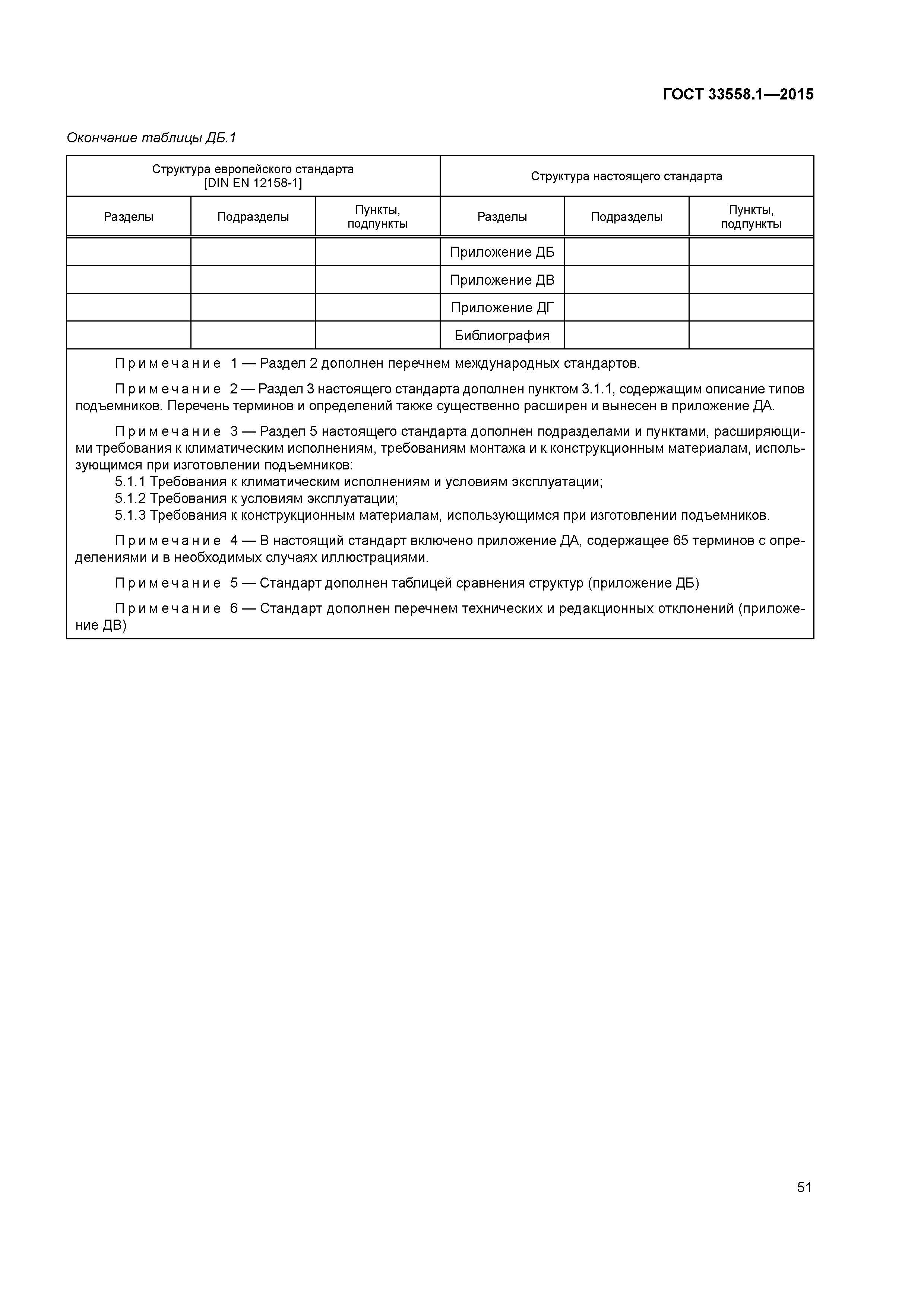 ГОСТ 33558.1—2015

Окончание таблицы ДБ.1

| Структура европейского стандарта [DIN EN 12158-1] | | | Структура настоящего стандарта | | |
|---|---|---|---|---|---|
| Разделы | Подразделы | Пункты, подпункты | Разделы | Подразделы | Пункты, подпункты |
| | | | Приложение ДБ | | |
| | | | Приложение ДВ | | |
| | | | Приложение ДГ | | |
| | | | Библиография | | |

Примечание 1 — Раздел 2 дополнен перечнем международных стандартов.

Примечание 2 — Раздел 3 настоящего стандарта дополнен пунктом 3.1.1, содержащим описание типов подъемников. Перечень терминов и определений также существенно расширен и вынесен в приложение ДА.

Примечание 3 — Раздел 5 настоящего стандарта дополнен подразделами и пунктами, расширяющими требования к климатическим исполнениям, требованиям монтажа и к конструкционным материалам, использующимся при изготовлении подъемников:
5.1.1 Требования к климатическим исполнениям и условиям эксплуатации;
5.1.2 Требования к условиям эксплуатации;
5.1.3 Требования к конструкционным материалам, использующимся при изготовлении подъемников.

Примечание 4 — В настоящий стандарт включено приложение ДА, содержащее 65 терминов с определениями и в необходимых случаях иллюстрациями.

Примечание 5 — Стандарт дополнен таблицей сравнения структур (приложение ДБ)

Примечание 6 — Стандарт дополнен перечнем технических и редакционных отклонений (приложение ДВ)

51